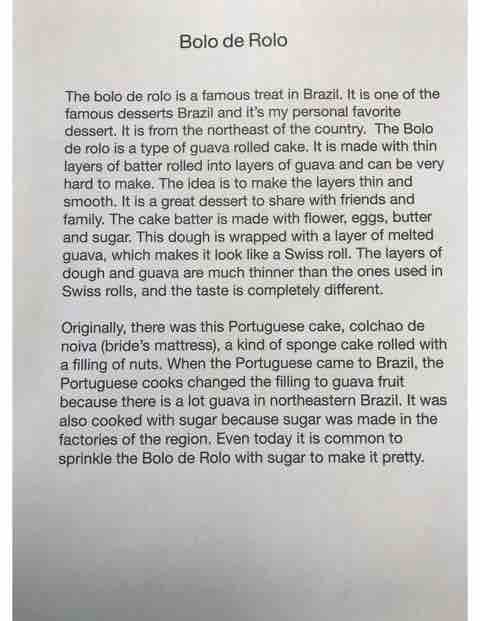 Bolo de Rolo

The bolo de rolo is a famous treat in Brazil. It is one of the famous desserts Brazil and it's my personal favorite dessert. It is from the northeast of the country. The Bolo de rolo is a type of guava rolled cake. It is made with thin layers of batter rolled into layers of guava and can be very hard to make. The idea is to make the layers thin and smooth. It is a great dessert to share with friends and family. The cake batter is made with flower, eggs, butter and sugar. This dough is wrapped with a layer of melted guava, which makes it look like a Swiss roll. The layers of dough and guava are much thinner than the ones used in Swiss rolls, and the taste is completely different.

Originally, there was this Portuguese cake, colchao de noiva (bride's mattress), a kind of sponge cake rolled with a filling of nuts. When the Portuguese came to Brazil, the Portuguese cooks changed the filling to guava fruit because there is a lot guava in northeastern Brazil. It was also cooked with sugar because sugar was made in the factories of the region. Even today it is common to sprinkle the Bolo de Rolo with sugar to make it pretty.